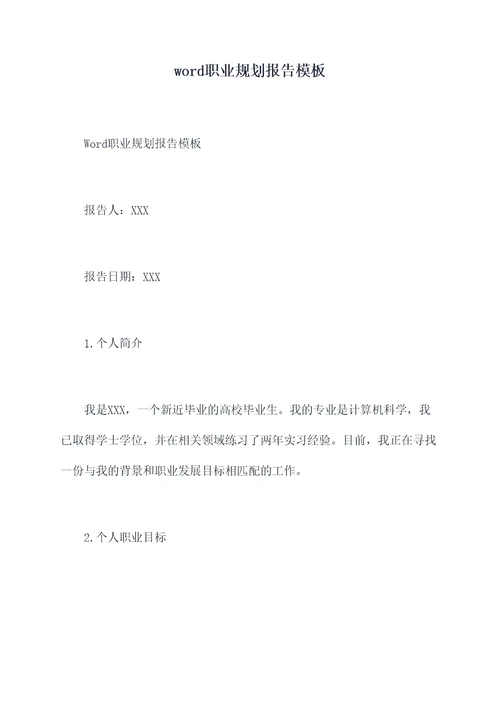 word职业规划报告模板

Word职业规划报告模板

报告人：XXX

报告日期：XXX

1.个人简介

我是XXX，一个新近毕业的高校毕业生。我的专业是计算机科学，我已取得学士学位，并在相关领域练习了两年实习经验。目前，我正在寻找一份与我的背景和职业发展目标相匹配的工作。

2.个人职业目标